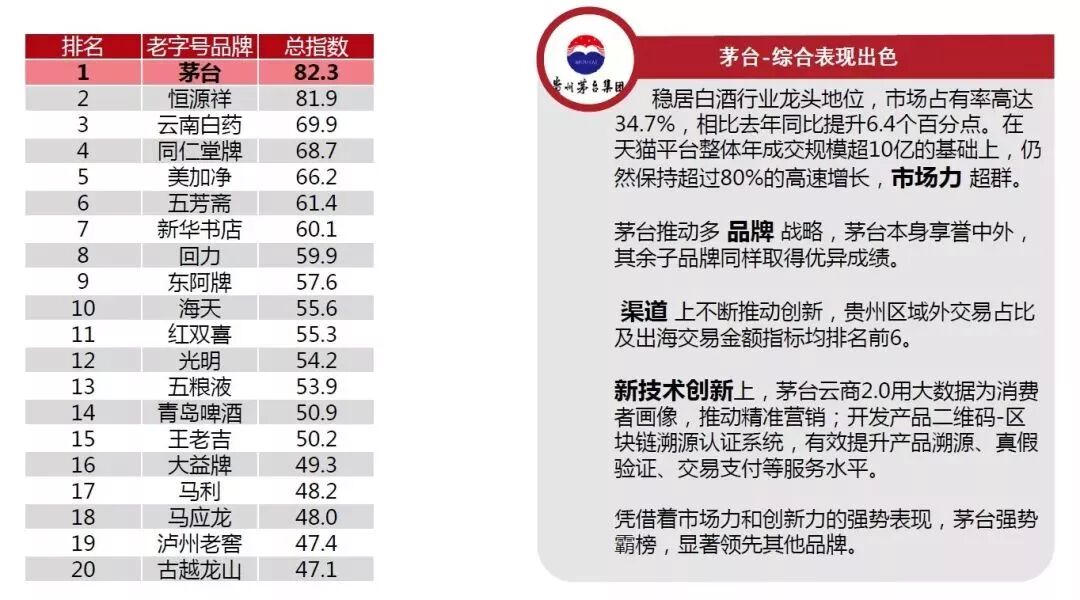 | 排名 | 老字号品牌 | 总指数 |
|---|---|---|
| 1 | 茅台 | 82.3 |
| 2 | 恒源祥 | 81.9 |
| 3 | 云南白药 | 69.9 |
| 4 | 同仁堂牌 | 68.7 |
| 5 | 美加净 | 66.2 |
| 6 | 五芳斋 | 61.4 |
| 7 | 新华书店 | 60.1 |
| 8 | 回力 | 59.9 |
| 9 | 东阿牌 | 57.6 |
| 10 | 海天 | 55.6 |
| 11 | 红双喜 | 55.3 |
| 12 | 光明 | 54.2 |
| 13 | 五粮液 | 53.9 |
| 14 | 青岛啤酒 | 50.9 |
| 15 | 王老吉 | 50.2 |
| 16 | 大益牌 | 49.3 |
| 17 | 马利 | 48.2 |
| 18 | 马应龙 | 48.0 |
| 19 | 泸州老窖 | 47.4 |
| 20 | 古越龙山 | 47.1 |

贵州茅台集团

茅台-综合表现出色

稳居白酒行业龙头地位，市场占有率高达34.7%，相比去年同比提升6.4个百分点。在天猫平台整体年成交规模超10亿的基础上，仍然保持超过80%的高速增长，市场力 超群。

茅台推动多 品牌 战略，茅台本身享誉中外，其余子品牌同样取得优异成绩。

渠道 上不断推动创新，贵州区域外交易占比及出海交易金额指标均排名前6。

新技术创新上，茅台云商2.0用大数据为消费者画像，推动精准营销；开发产品二维码-区块链溯源认证系统，有效提升产品溯源、真假验证、交易支付等服务水平。

凭借着市场力和创新力的强势表现，茅台强势霸榜，显著领先其他品牌。